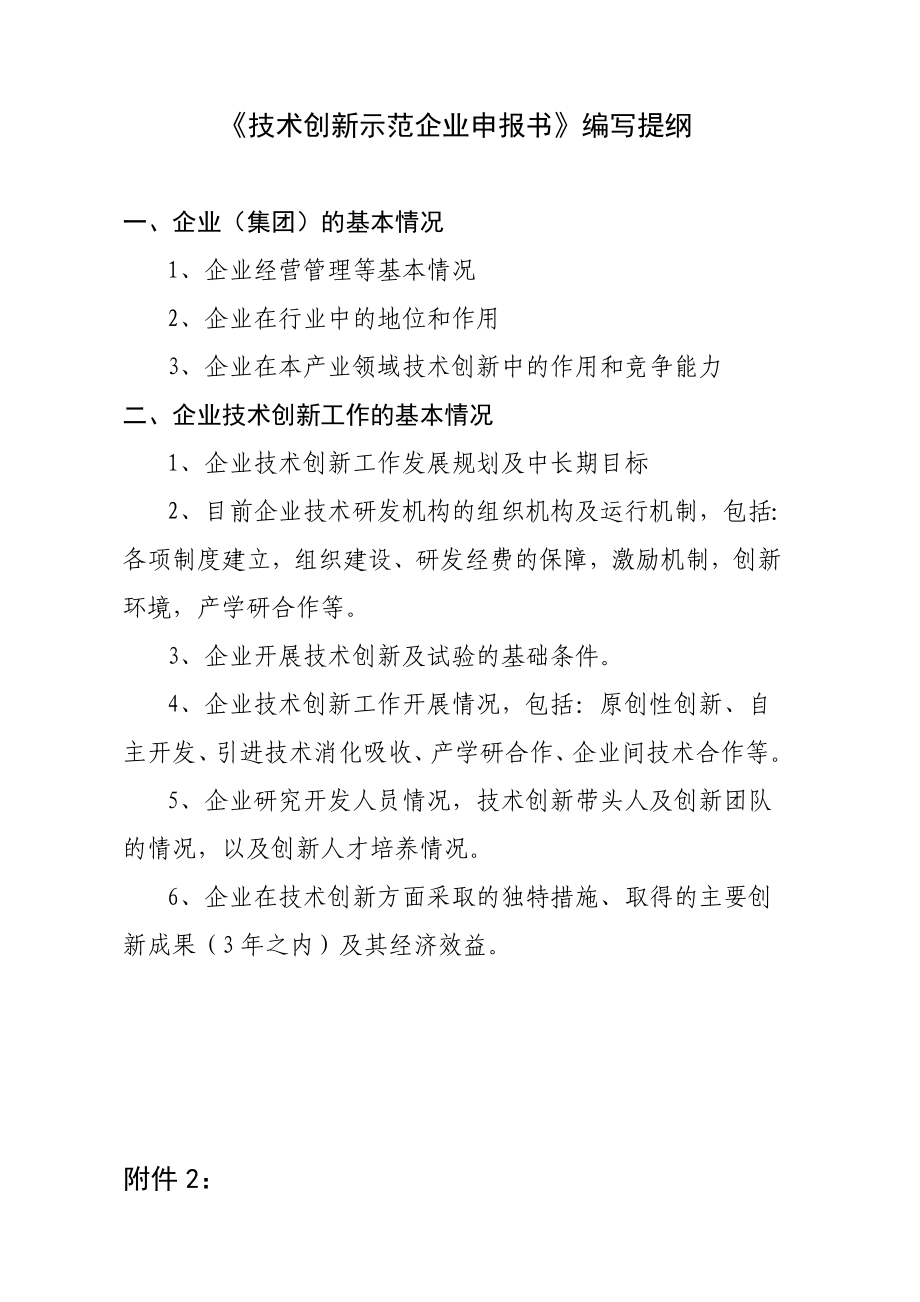 《技术创新示范企业申报书》编写提纲

一、企业（集团）的基本情况

1、企业经营管理等基本情况

2、企业在行业中的地位和作用

3、企业在本产业领域技术创新中的作用和竞争能力

二、企业技术创新工作的基本情况

1、企业技术创新工作发展规划及中长期目标

2、目前企业技术研发机构的组织机构及运行机制，包括:各项制度建立，组织建设、研发经费的保障，激励机制，创新环境，产学研合作等。

3、企业开展技术创新及试验的基础条件。

4、企业技术创新工作开展情况，包括：原创性创新、自主开发、引进技术消化吸收、产学研合作、企业间技术合作等。

5、企业研究开发人员情况，技术创新带头人及创新团队的情况，以及创新人才培养情况。

6、企业在技术创新方面采取的独特措施、取得的主要创新成果（3年之内）及其经济效益。

附件2：